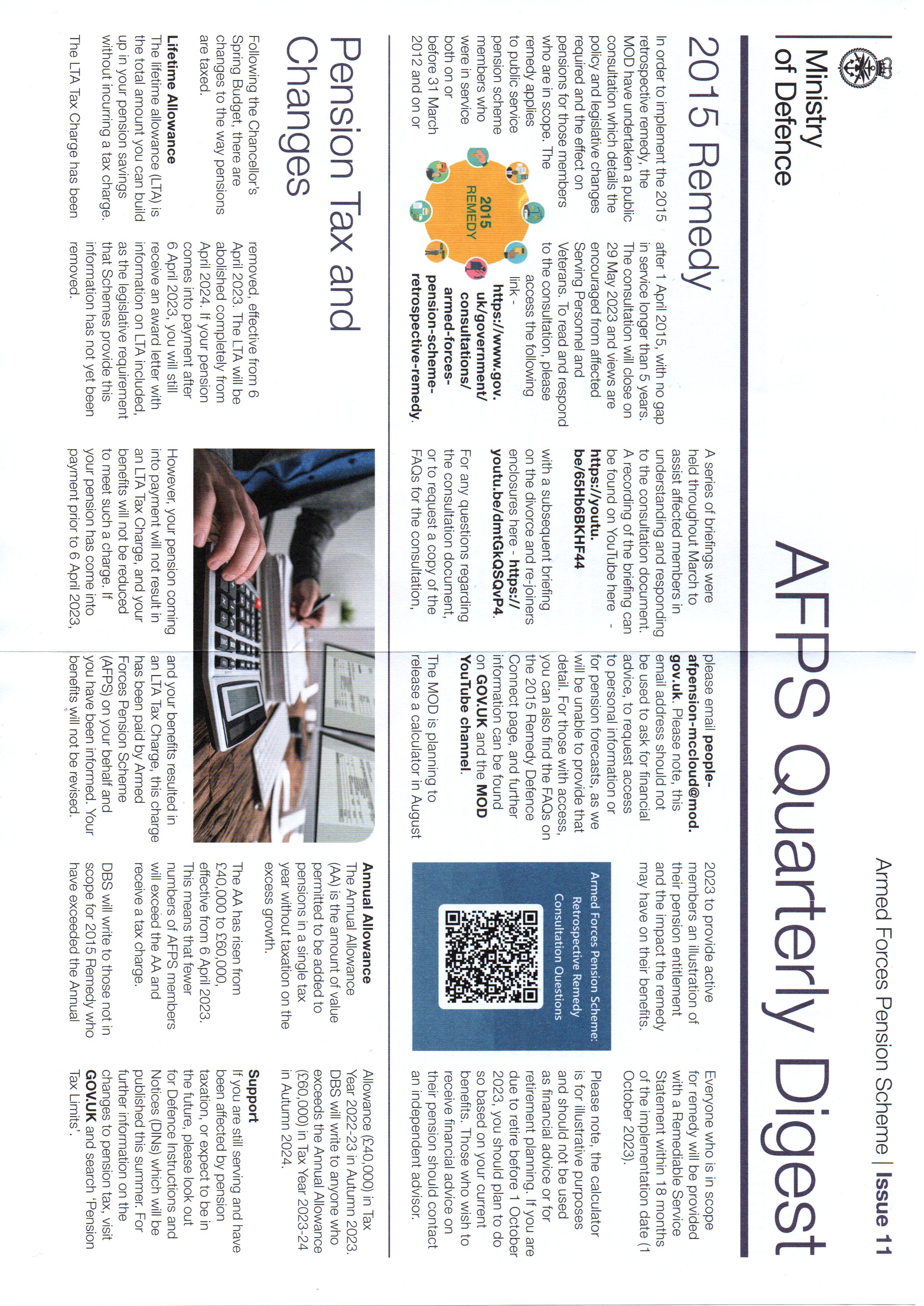 Ministry of Defence

Armed Forces Pension Scheme | Issue 11

AFPS Quarterly Digest

2015 Remedy

In order to implement the 2015 retrospective remedy, the MOD have undertaken a public consultation which details the policy and legislative changes required and the effect on pensions for those members who are in scope. The remedy applies to public service pension scheme members who were in service both on or before 31 March 2012 and on or after 1 April 2015, with no gap in service longer than 5 years. The consultation will close on 29 May 2023 and views are encouraged from affected Serving Personnel and Veterans. To read and respond to the consultation, please access the following link - https://www.gov.uk/government/consultations/armed-forces-pension-scheme-retrospective-remedy.

2015 REMEDY

A series of briefings were held throughout March to assist affected members in understanding and responding to the consultation document. A recording of the briefing can be found on YouTube here - https://youtu.be/65Hb6BKHF44 with a subsequent briefing on the divorce and re-joiners enclosures here - https://youtu.be/dmtGkQSQvP4. For any questions regarding the consultation document, or to request a copy of the FAQs for the consultation, please email people-afpension-mccloud@mod.gov.uk. Please note, this email address should not be used to ask for financial advice, to request access to personal information or for pension forecasts, as we will be unable to provide that detail. For those with access, you can also find the FAQs on the 2015 Remedy Defence Connect page, and further information can be found on GOV.UK and the MOD YouTube channel.

The MOD is planning to release a calculator in August 2023 to provide active members an illustration of their pension entitlement and the impact the remedy may have on their benefits.

Armed Forces Pension Scheme: Retrospective Remedy Consultation Questions

Everyone who is in scope for remedy will be provided with a Remediable Service Statement within 18 months of the implementation date (1 October 2023).

Please note, the calculator is for illustrative purposes and should not be used as financial advice or for retirement planning. If you are due to retire before 1 October 2023, you should plan to do so based on your current benefits. Those who wish to receive financial advice on their pension should contact an independent advisor.

Pension Tax and Changes

Following the Chancellor's Spring Budget, there are changes to the way pensions are taxed.

Lifetime Allowance
The lifetime allowance (LTA) is the total amount you can build up in your pension savings without incurring a tax charge.

The LTA Tax Charge has been removed, effective from 6 April 2023. The LTA will be abolished completely from April 2024. If your pension comes into payment after 6 April 2023, you will still receive an award letter with information on LTA included, as the legislative requirement that Schemes provide this information has not yet been removed.

However, your pension coming into payment will not result in an LTA Tax Charge, and your benefits will not be reduced to meet such a charge. If your pension has come into payment prior to 6 April 2023, and your benefits resulted in an LTA Tax Charge, this charge has been paid by Armed Forces Pension Scheme (AFPS) on your behalf and you have been informed. Your benefits will not be revised.

Annual Allowance
The Annual Allowance (AA) is the amount of value permitted to be added to pensions in a single tax year without taxation on the excess growth.

The AA has risen from £40,000 to £60,000, effective from 6 April 2023. This means that fewer numbers of AFPS members will exceed the AA and receive a tax charge.

DBS will write to those not in scope for 2015 Remedy who have exceeded the Annual Allowance (£40,000) in Tax Year 2022-23 in Autumn 2023. DBS will write to anyone who exceeds the Annual Allowance (£60,000) in Tax Year 2023-24 in Autumn 2024.

Support
If you are still serving and have been affected by pension taxation, or expect to be in the future, please look out for Defence Instructions and Notices (DINs) which will be published this summer. For further information on the changes to pension tax, visit GOV.UK and search 'Pension Tax Limits'.